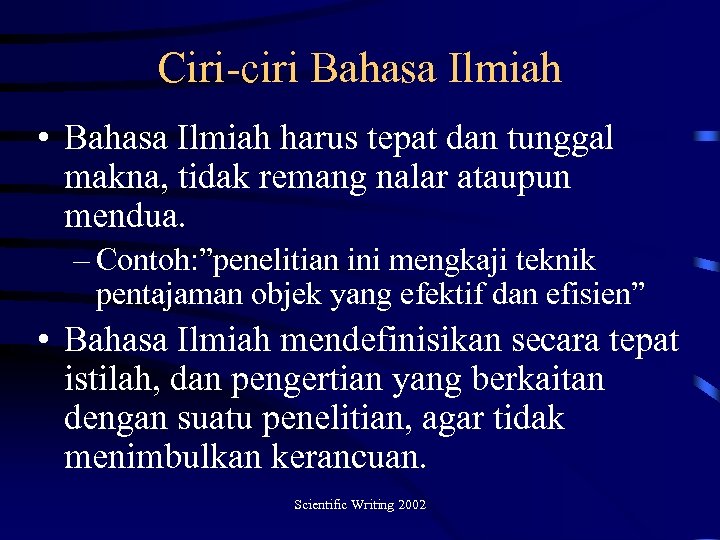 Ciri-ciri Bahasa Ilmiah

• Bahasa Ilmiah harus tepat dan tunggal makna, tidak remang nalar ataupun mendua.

– Contoh:”penelitian ini mengkaji teknik pentajaman objek yang efektif dan efisien”

• Bahasa Ilmiah mendefinisikan secara tepat istilah, dan pengertian yang berkaitan dengan suatu penelitian, agar tidak menimbulkan kerancuan.

Scientific Writing 2002